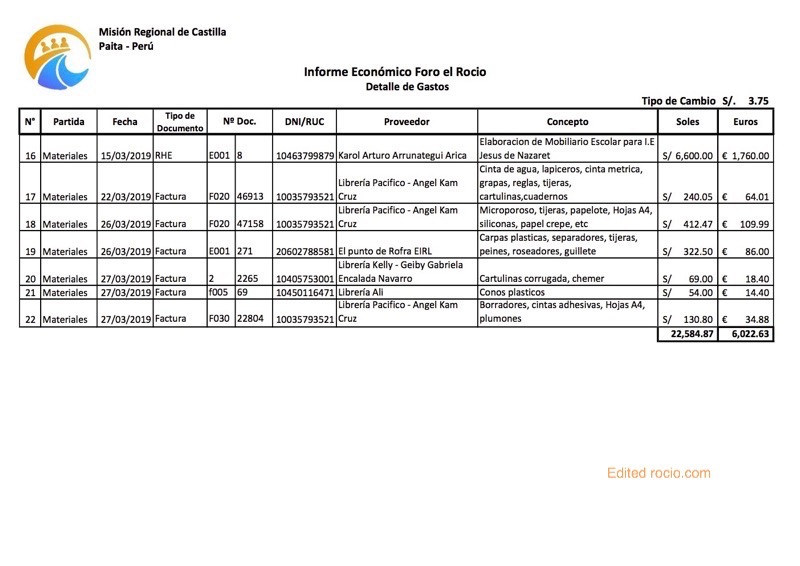 Misión Regional de Castilla
Paita - Perú

Informe Económico Foro el Rocio
Detalle de Gastos

Tipo de Cambio S/. 3.75

| N° | Partida | Fecha | Tipo de Documento | Nº Doc. | | DNI/RUC | Proveedor | Concepto | Soles | Euros |
|---|---|---|---|---|---|---|---|---|---|---|
| 16 | Materiales | 15/03/2019 | RHE | E001 | 8 | 10463799879 | Karol Arturo Arrunategui Arica | Elaboracion de Mobiliario Escolar para I.E Jesus de Nazaret | S/ 6,600.00 | € 1,760.00 |
| 17 | Materiales | 22/03/2019 | Factura | F020 | 46913 | 10035793521 | Librería Pacifico - Angel Kam Cruz | Cinta de agua, lapiceros, cinta metrica, grapas, reglas, tijeras, cartulinas,cuadernos | S/ 240.05 | € 64.01 |
| 18 | Materiales | 26/03/2019 | Factura | F020 | 47158 | 10035793521 | Librería Pacifico - Angel Kam Cruz | Microporoso, tijeras, papelote, Hojas A4, siliconas, papel crepe, etc | S/ 412.47 | € 109.99 |
| 19 | Materiales | 26/03/2019 | Factura | E001 | 271 | 20602788581 | El punto de Rofra EIRL | Carpas plasticas, separadores, tijeras, peines, roseadores, guillete | S/ 322.50 | € 86.00 |
| 20 | Materiales | 27/03/2019 | Factura | 2 | 2265 | 10405753001 | Librería Kelly - Geiby Gabriela Encalada Navarro | Cartulinas corrugada, chemer | S/ 69.00 | € 18.40 |
| 21 | Materiales | 27/03/2019 | Factura | f005 | 69 | 10450116471 | Librería Ali | Conos plasticos | S/ 54.00 | € 14.40 |
| 22 | Materiales | 27/03/2019 | Factura | F030 | 22804 | 10035793521 | Librería Pacifico - Angel Kam Cruz | Borradores, cintas adhesivas, Hojas A4, plumones | S/ 130.80 | € 34.88 |
| | | | | | | | | | 22,584.87 | 6,022.63 |

Edited rocio.com